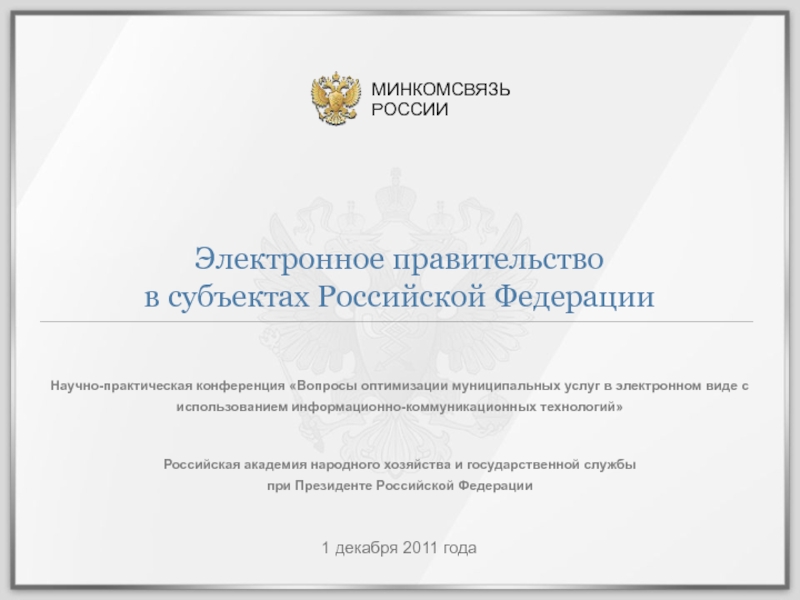 МИНКОМСВЯЗЬ
РОССИИ

Электронное правительство
в субъектах Российской Федерации

Научно-практическая конференция «Вопросы оптимизации муниципальных услуг в электронном виде с использованием информационно-коммуникационных технологий»

Российская академия народного хозяйства и государственной службы
при Президенте Российской Федерации

1 декабря 2011 года